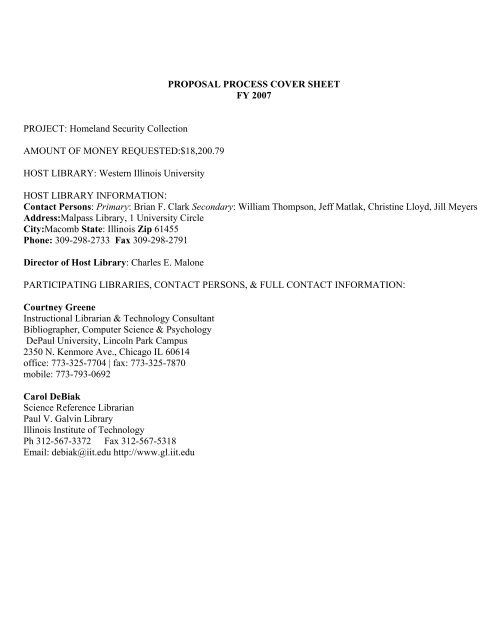 PROPOSAL PROCESS COVER SHEET
FY 2007

PROJECT: Homeland Security Collection

AMOUNT OF MONEY REQUESTED:$18,200.79

HOST LIBRARY: Western Illinois University

HOST LIBRARY INFORMATION:
Contact Persons: Primary: Brian F. Clark Secondary: William Thompson, Jeff Matlak, Christine Lloyd, Jill Meyers
Address:Malpass Library, 1 University Circle
City:Macomb State: Illinois Zip 61455
Phone: 309-298-2733 Fax 309-298-2791

Director of Host Library: Charles E. Malone

PARTICIPATING LIBRARIES, CONTACT PERSONS, & FULL CONTACT INFORMATION:

Courtney Greene
Instructional Librarian & Technology Consultant
Bibliographer, Computer Science & Psychology
DePaul University, Lincoln Park Campus
2350 N. Kenmore Ave., Chicago IL 60614
office: 773-325-7704 | fax: 773-325-7870
mobile: 773-793-0692

Carol DeBiak
Science Reference Librarian
Paul V. Galvin Library
Illinois Institute of Technology
Ph 312-567-3372 Fax 312-567-5318
Email: debiak@iit.edu http://www.gl.iit.edu